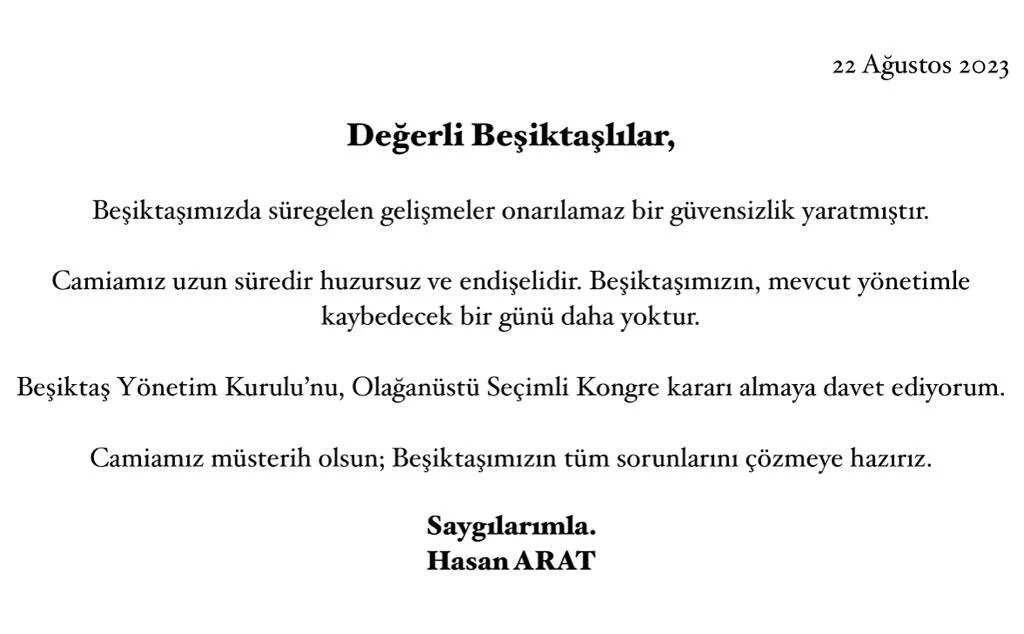 22 Ağustos 2023

Değerli Beşiktaşlılar,

Beşiktaşımızda süregelen gelişmeler onarılamaz bir güvensizlik yaratmıştır.

Camiamız uzun süredir huzursuz ve endişelidir. Beşiktaşımızın, mevcut yönetimle kaybedecek bir günü daha yoktur.

Beşiktaş Yönetim Kurulu'nu, Olağanüstü Seçimli Kongre kararı almaya davet ediyorum.

Camiamız müsterih olsun; Beşiktaşımızın tüm sorunlarını çözmeye hazırız.

Saygılarımla.
Hasan ARAT